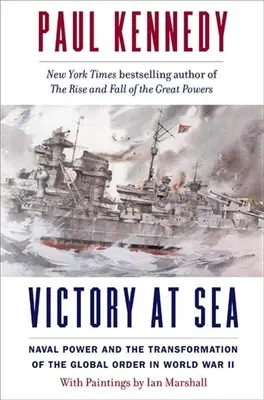 PAUL KENNEDY

New York Times bestselling author of The Rise and Fall of the Great Powers

VICTORY AT SEA

NAVAL POWER AND THE TRANSFORMATION OF THE GLOBAL ORDER IN WORLD WAR II

With Paintings by Ian Marshall